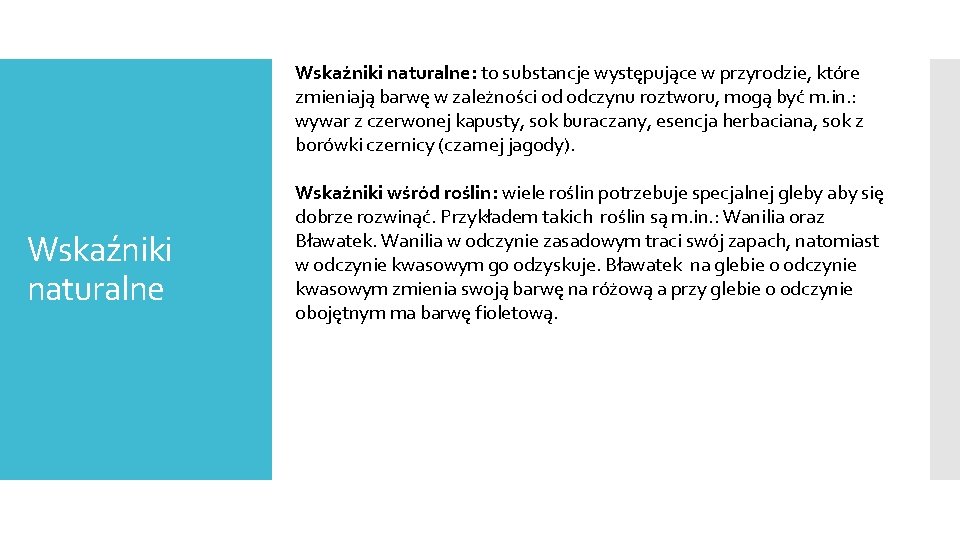 Wskaźniki naturalne

Wskaźniki naturalne: to substancje występujące w przyrodzie, które zmieniają barwę w zależności od odczynu roztworu, mogą być m.in.: wywar z czerwonej kapusty, sok buraczany, esencja herbaciana, sok z borówki czernicy (czarnej jagody).

Wskaźniki wśród roślin: wiele roślin potrzebuje specjalnej gleby aby się dobrze rozwinąć. Przykładem takich roślin są m.in.: Wanilia oraz Bławatek. Wanilia w odczynie zasadowym traci swój zapach, natomiast w odczynie kwasowym go odzyskuje. Bławatek na glebie o odczynie kwasowym zmienia swoją barwę na różową a przy glebie o odczynie obojętnym ma barwę fioletową.